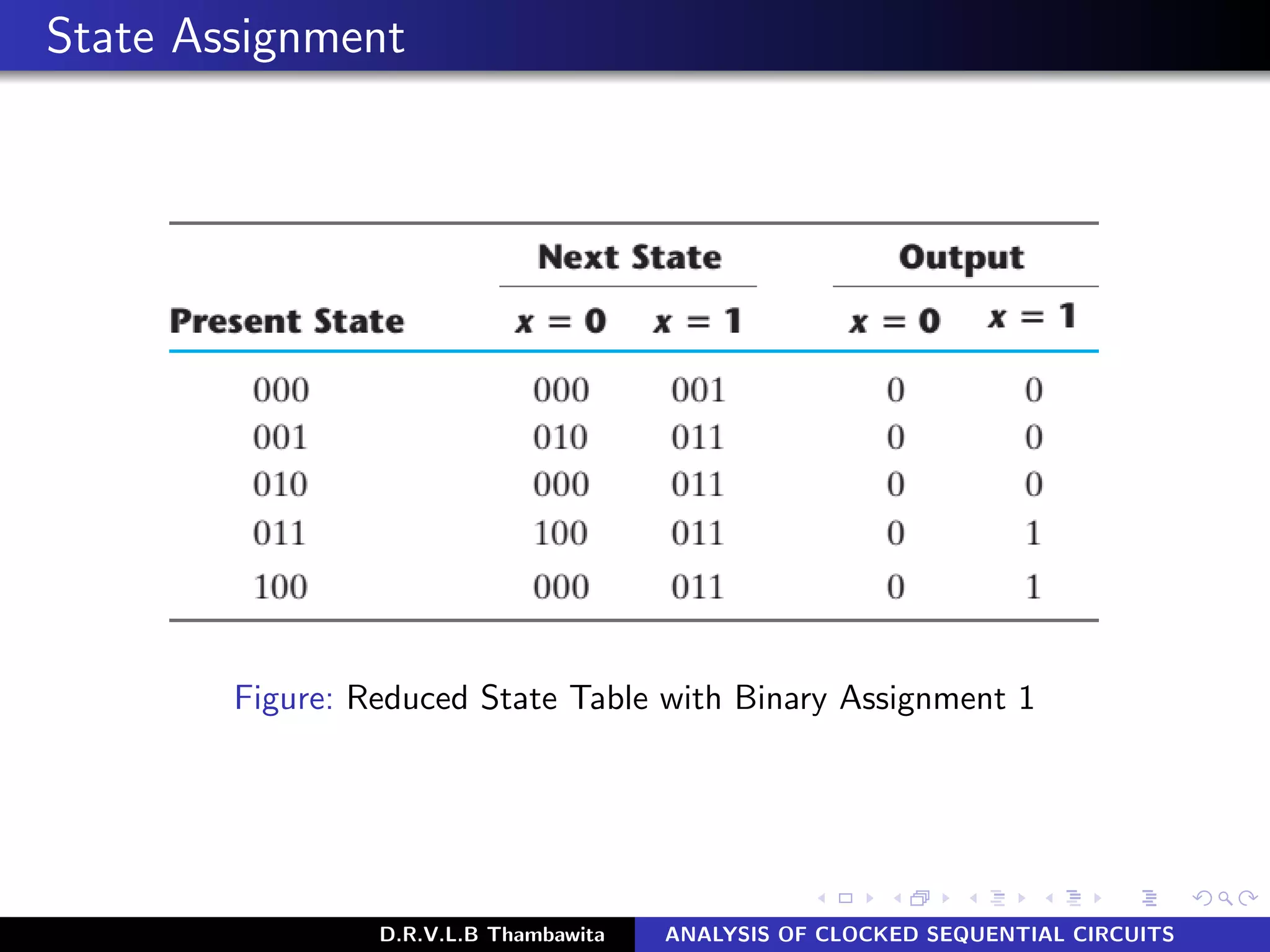 State Assignment

| Present State | Next State $x = 0$ | Next State $x = 1$ | Output $x = 0$ | Output $x = 1$ |
|---|---|---|---|---|
| 000 | 000 | 001 | 0 | 0 |
| 001 | 010 | 011 | 0 | 0 |
| 010 | 000 | 011 | 0 | 0 |
| 011 | 100 | 011 | 0 | 1 |
| 100 | 000 | 011 | 0 | 1 |

Figure: Reduced State Table with Binary Assignment 1

D.R.V.L.B Thambawita ANALYSIS OF CLOCKED SEQUENTIAL CIRCUITS